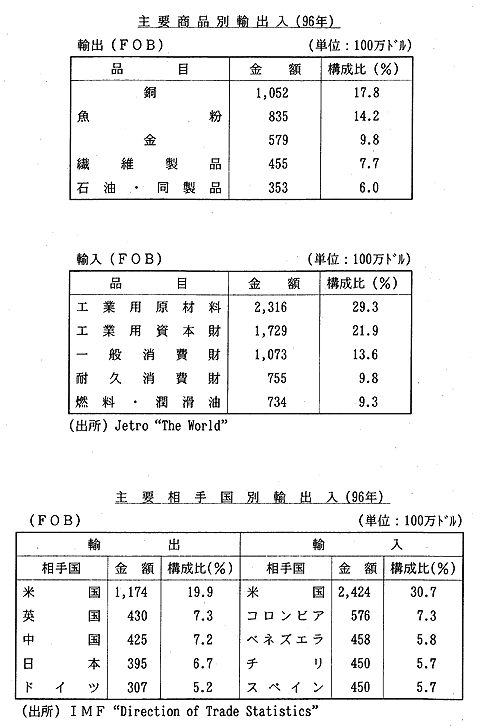 主要商品別輸出入(96年)

輸出(FOB)　(単位：100万ドル)

| 品目 | 金額 | 構成比(%) |
|---|---|---|
| 銅 | 1,052 | 17.8 |
| 魚粉 | 835 | 14.2 |
| 金 | 579 | 9.8 |
| 繊維製品 | 455 | 7.7 |
| 石油・同製品 | 353 | 6.0 |

輸入(FOB)　(単位：100万ドル)

| 品目 | 金額 | 構成比(%) |
|---|---|---|
| 工業用原材料 | 2,316 | 29.3 |
| 工業用資本財 | 1,729 | 21.9 |
| 一般消費財 | 1,073 | 13.6 |
| 耐久消費財 | 755 | 9.8 |
| 燃料・潤滑油 | 734 | 9.3 |

(出所) Jetro "The World"

主要相手国別輸出入(96年)

(FOB)　(単位：100万ドル)

| 輸出 | | | 輸入 | | |
|---|---|---|---|---|---|
| 相手国 | 金額 | 構成比(%) | 相手国 | 金額 | 構成比(%) |
| 米国 | 1,174 | 19.9 | 米国 | 2,424 | 30.7 |
| 英国 | 430 | 7.3 | コロンビア | 576 | 7.3 |
| 中国 | 425 | 7.2 | ベネズエラ | 458 | 5.8 |
| 日本 | 395 | 6.7 | チリ | 450 | 5.7 |
| ドイツ | 307 | 5.2 | スペイン | 450 | 5.7 |

(出所) IMF "Direction of Trade Statistics"